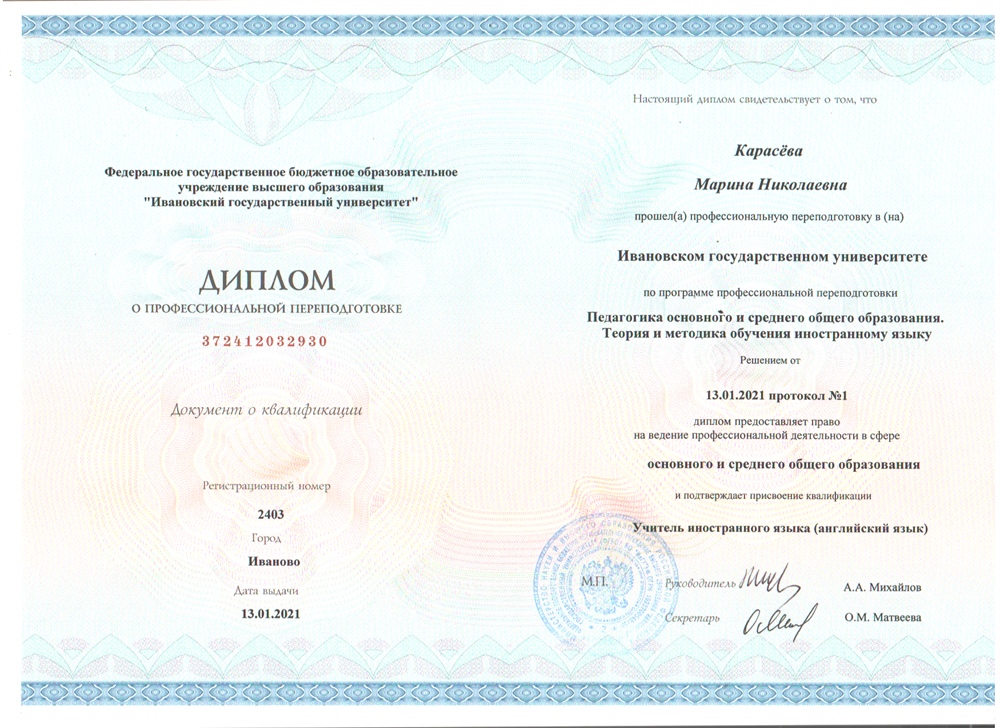 Федеральное государственное бюджетное образовательное учреждение высшего образования "Ивановский государственный университет"

ДИПЛОМ
О ПРОФЕССИОНАЛЬНОЙ ПЕРЕПОДГОТОВКЕ

372412032930

Документ о квалификации

Регистрационный номер
2403
Город
Иваново
Дата выдачи
13.01.2021

Настоящий диплом свидетельствует о том, что

Карасёва
Марина Николаевна

прошел(а) профессиональную переподготовку в (на)

Ивановском государственном университете

по программе профессиональной переподготовки

Педагогика основного и среднего общего образования. Теория и методика обучения иностранному языку

Решением от

13.01.2021 протокол №1

диплом предоставляет право на ведение профессиональной деятельности в сфере

основного и среднего общего образования

и подтверждает присвоение квалификации

Учитель иностранного языка (английский язык)

М.П.

Руководитель А.А. Михайлов

Секретарь О.М. Матвеева